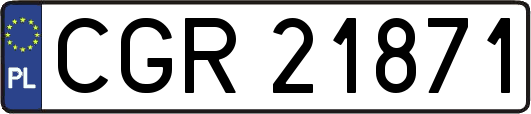 PL
CGR 21871